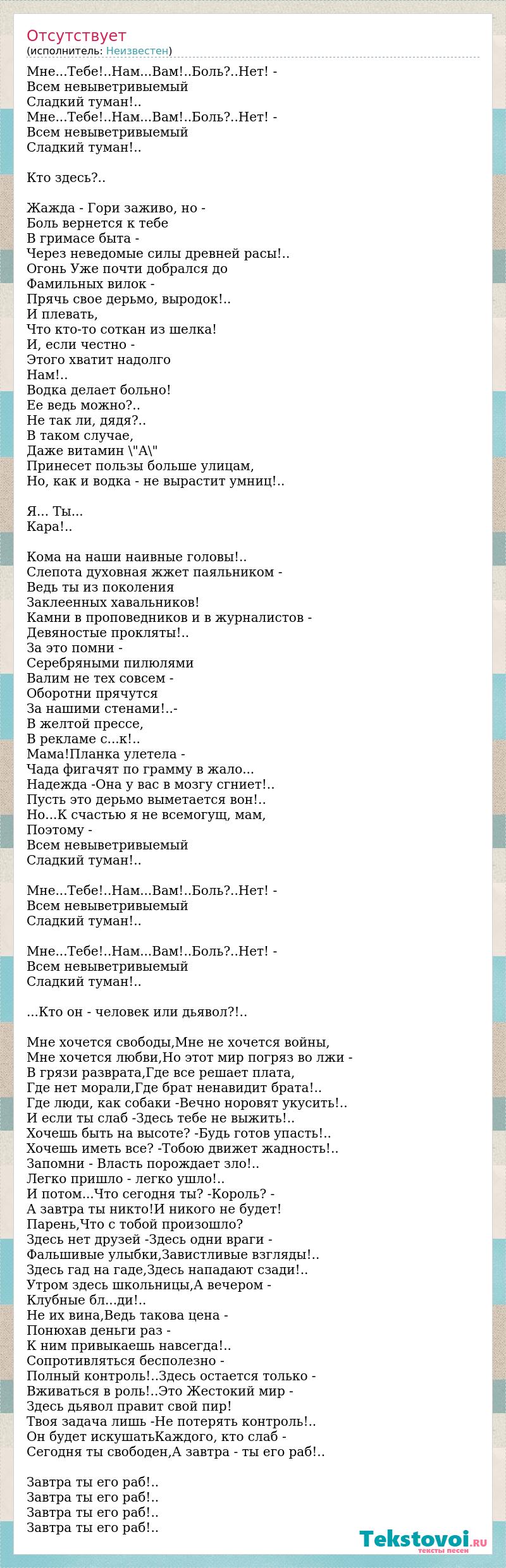 Отсутствует
(исполнитель: Неизвестен)

Мне...Тебе!..Нам...Вам!..Боль?..Нет! -
Всем невыветривыемый
Сладкий туман!..
Мне...Тебе!..Нам...Вам!..Боль?..Нет! -
Всем невыветривыемый
Сладкий туман!..

Кто здесь?..

Жажда - Гори заживо, но -
Боль вернется к тебе
В гримасе быта -
Через неведомые силы древней расы!..
Огонь Уже почти добрался до
Фамильных вилок -
Прячь свое дерьмо, выродок!..
И плевать,
Что кто-то соткан из шелка!
И, если честно -
Этого хватит надолго
Нам!..
Водка делает больно!
Ее ведь можно?..
Не так ли, дядя?..
В таком случае,
Даже витамин \"А\"
Принесет пользы больше улицам,
Но, как и водка - не вырастит умниц!..

Я... Ты...
Кара!..

Кома на наши наивные головы!..
Слепота духовная жжет паяльником -
Ведь ты из поколения
Заклеенных хавальников!
Камни в проповедников и в журналистов -
Девяностые прокляты!..
За это помни -
Серебряными пилюлями
Валим не тех совсем -
Оборотни прячутся
За нашими стенами!..-
В желтой прессе,
В рекламе с...к!..
Мама!Планка улетела -
Чада фигачят по грамму в жало...
Надежда -Она у вас в мозгу сгниет!..
Пусть это дерьмо выметается вон!..
Но...К счастью я не всемогущ, мам,
Поэтому -
Всем невыветривыемый
Сладкий туман!..

Мне...Тебе!..Нам...Вам!..Боль?..Нет! -
Всем невыветривыемый
Сладкий туман!..

Мне...Тебе!..Нам...Вам!..Боль?..Нет! -
Всем невыветривыемый
Сладкий туман!..

...Кто он - человек или дьявол?!..

Мне хочется свободы,Мне не хочется войны,
Мне хочется любви,Но этот мир погряз во лжи -
В грязи разврата,Где все решает плата,
Где нет морали,Где брат ненавидит брата!..
Где люди, как собаки -Вечно норовят укусить!..
И если ты слаб -Здесь тебе не выжить!..
Хочешь быть на высоте? -Будь готов упасть!..
Хочешь иметь все? -Тобою движет жадность!..
Запомни - Власть порождает зло!..
Легко пришло - легко ушло!..
И потом...Что сегодня ты? -Король? -
А завтра ты никто!И никого не будет!
Парень,Что с тобой произошло?
Здесь нет друзей -Здесь одни враги -
Фальшивые улыбки,Завистливые взгляды!..
Здесь гад на гаде,Здесь нападают сзади!..
Утром здесь школьницы,А вечером -
Клубные бл...ди!..
Не их вина,Ведь такова цена -
Понюхав деньги раз -
К ним привыкаешь навсегда!..
Сопротивляться бесполезно -
Полный контроль!..Здесь остается только -
Вживаться в роль!..Это Жестокий мир -
Здесь дьявол правит свой пир!
Твоя задача лишь -Не потерять контроль!..
Он будет искушатьКаждого, кто слаб -
Сегодня ты свободен,А завтра - ты его раб!..

Завтра ты его раб!..
Завтра ты его раб!..
Завтра ты его раб!..
Завтра ты его раб!..

Tekstovoi.ru
тексты песен